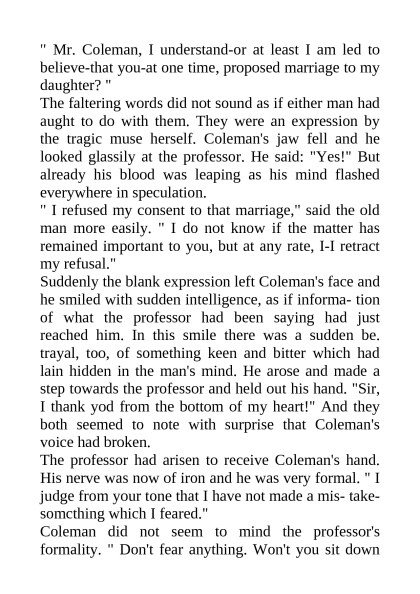 " Mr. Coleman, I understand-or at least I am led to believe-that you-at one time, proposed marriage to my daughter? "
The faltering words did not sound as if either man had aught to do with them. They were an expression by the tragic muse herself. Coleman's jaw fell and he looked glassily at the professor. He said: "Yes!" But already his blood was leaping as his mind flashed everywhere in speculation.
" I refused my consent to that marriage," said the old man more easily. " I do not know if the matter has remained important to you, but at any rate, I-I retract my refusal."
Suddenly the blank expression left Coleman's face and he smiled with sudden intelligence, as if informa- tion of what the professor had been saying had just reached him. In this smile there was a sudden be. trayal, too, of something keen and bitter which had lain hidden in the man's mind. He arose and made a step towards the professor and held out his hand. "Sir, I thank yod from the bottom of my heart!" And they both seemed to note with surprise that Coleman's voice had broken.
The professor had arisen to receive Coleman's hand. His nerve was now of iron and he was very formal. " I judge from your tone that I have not made a mis- take-somcthing which I feared."
Coleman did not seem to mind the professor's formality. " Don't fear anything. Won't you sit down